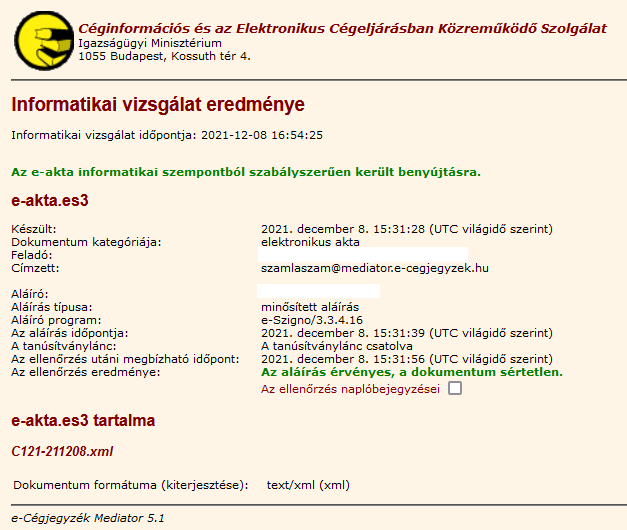 Céginformációs és az Elektronikus Cégeljárásban Közreműködő Szolgálat
Igazságügyi Minisztérium
1055 Budapest, Kossuth tér 4.

Informatikai vizsgálat eredménye

Informatikai vizsgálat időpontja: 2021-12-08 16:54:25

Az e-akta informatikai szempontból szabályszerűen került benyújtásra.

e-akta.es3

| | |
|---|---|
| Készült: | 2021. december 8. 15:31:28 (UTC világidő szerint) |
| Dokumentum kategóriája: | elektronikus akta |
| Feladó: | |
| Címzett: | szamlaszam@mediator.e-cegjegyzek.hu |
| Aláíró: | |
| Aláírás típusa: | minősített aláírás |
| Aláíró program: | e-Szigno/3.3.4.16 |
| Az aláírás időpontja: | 2021. december 8. 15:31:39 (UTC világidő szerint) |
| A tanúsítványlánc: | A tanúsítványlánc csatolva |
| Az ellenőrzés utáni megbízható időpont: | 2021. december 8. 15:31:56 (UTC világidő szerint) |
| Az ellenőrzés eredménye: | Az aláírás érvényes, a dokumentum sértetlen. |
| | Az ellenőrzés naplóbejegyzései |

e-akta.es3 tartalma

C121-211208.xml

Dokumentum formátuma (kiterjesztése): text/xml (xml)

e-Cégjegyzék Mediator 5.1